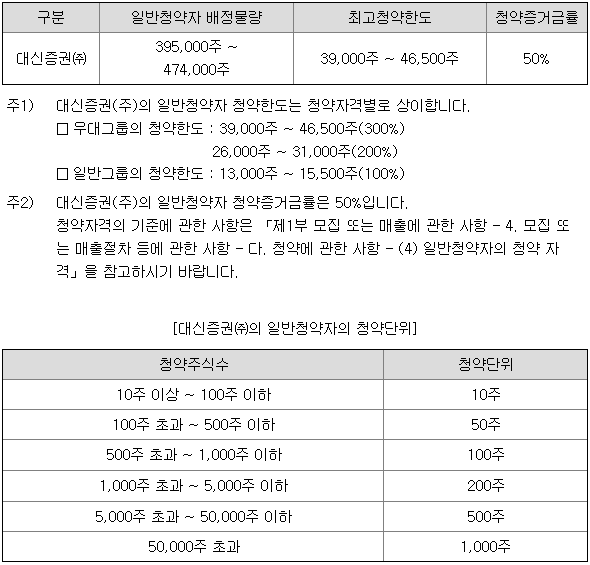 | 구분 | 일반청약자 배정물량 | 최고청약한도 | 청약증거금률 |
|---|---|---|---|
| 대신증권㈜ | 395,000주 ~ 474,000주 | 39,000주 ~ 46,500주 | 50% |

주1) 대신증권(주)의 일반청약자 청약한도는 청약자격별로 상이합니다.
□ 우대그룹의 청약한도 : 39,000주 ~ 46,500주(300%)
26,000주 ~ 31,000주(200%)
□ 일반그룹의 청약한도 : 13,000주 ~ 15,500주(100%)

주2) 대신증권(주)의 일반청약자 청약증거금률은 50%입니다.
청약자격의 기준에 관한 사항은 「제1부 모집 또는 매출에 관한 사항 - 4. 모집 또는 매출절차 등에 관한 사항 - 다. 청약에 관한 사항 - (4) 일반청약자의 청약 자격」을 참고하시기 바랍니다.

[대신증권㈜의 일반청약자의 청약단위]

| 청약주식수 | 청약단위 |
|---|---|
| 10주 이상 ~ 100주 이하 | 10주 |
| 100주 초과 ~ 500주 이하 | 50주 |
| 500주 초과 ~ 1,000주 이하 | 100주 |
| 1,000주 초과 ~ 5,000주 이하 | 200주 |
| 5,000주 초과 ~ 50,000주 이하 | 500주 |
| 50,000주 초과 | 1,000주 |